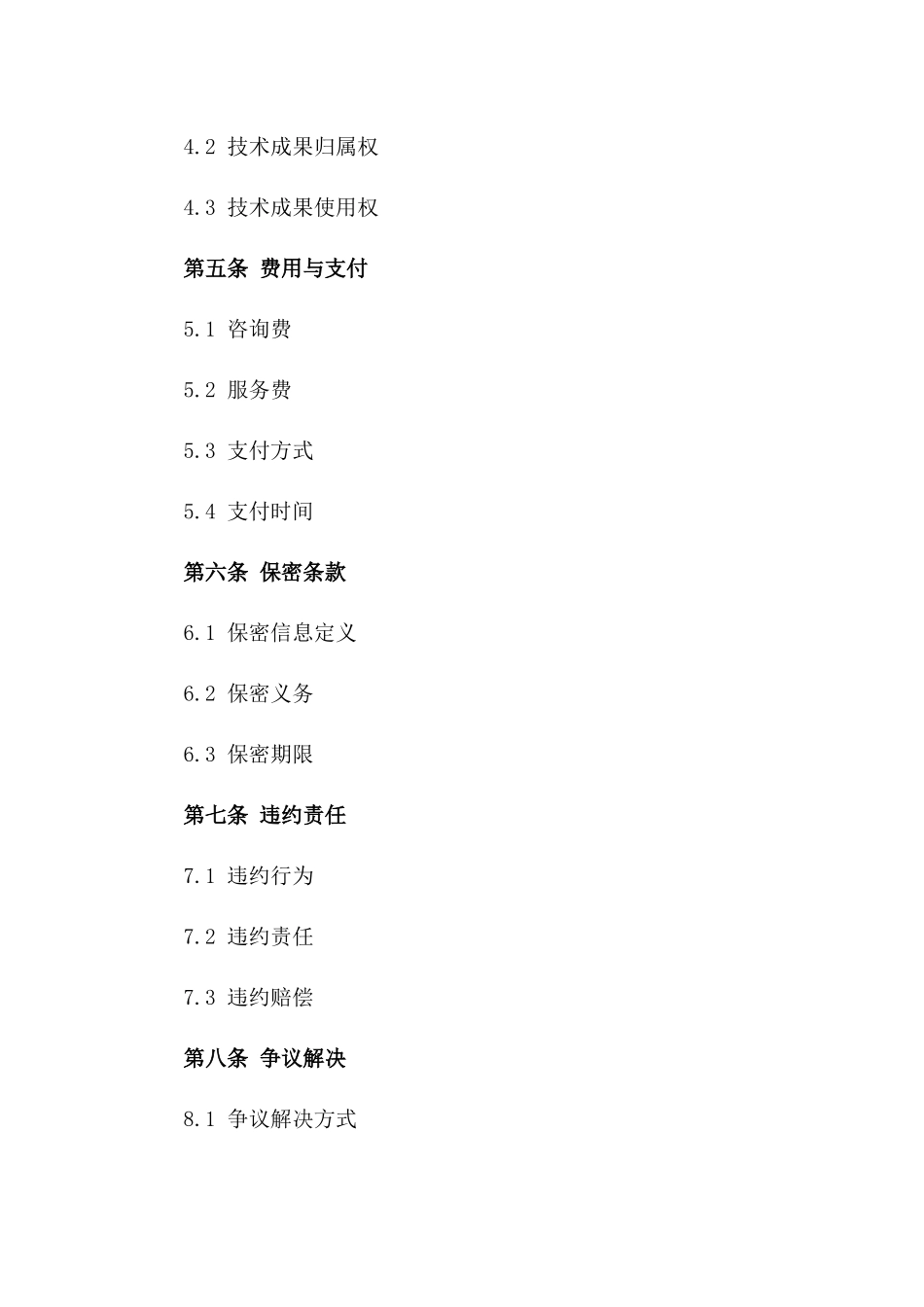 4.2 技术成果归属权

4.3 技术成果使用权

第五条 费用与支付

5.1 咨询费

5.2 服务费

5.3 支付方式

5.4 支付时间

第六条 保密条款

6.1 保密信息定义

6.2 保密义务

6.3 保密期限

第七条 违约责任

7.1 违约行为

7.2 违约责任

7.3 违约赔偿

第八条 争议解决

8.1 争议解决方式